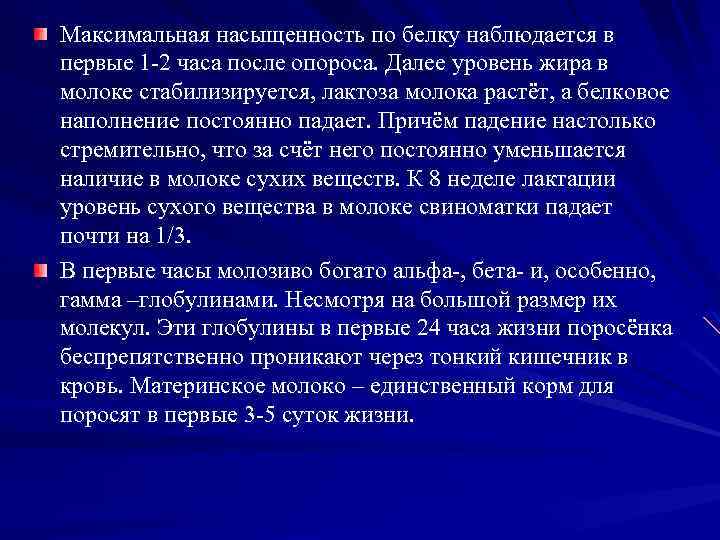 Максимальная насыщенность по белку наблюдается в первые 1-2 часа после опороса. Далее уровень жира в молоке стабилизируется, лактоза молока растёт, а белковое наполнение постоянно падает. Причём падение настолько стремительно, что за счёт него постоянно уменьшается наличие в молоке сухих веществ. К 8 неделе лактации уровень сухого вещества в молоке свиноматки падает почти на 1/3.

В первые часы молозиво богато альфа-, бета- и, особенно, гамма –глобулинами. Несмотря на большой размер их молекул. Эти глобулины в первые 24 часа жизни поросёнка беспрепятственно проникают через тонкий кишечник в кровь. Материнское молоко – единственный корм для поросят в первые 3-5 суток жизни.